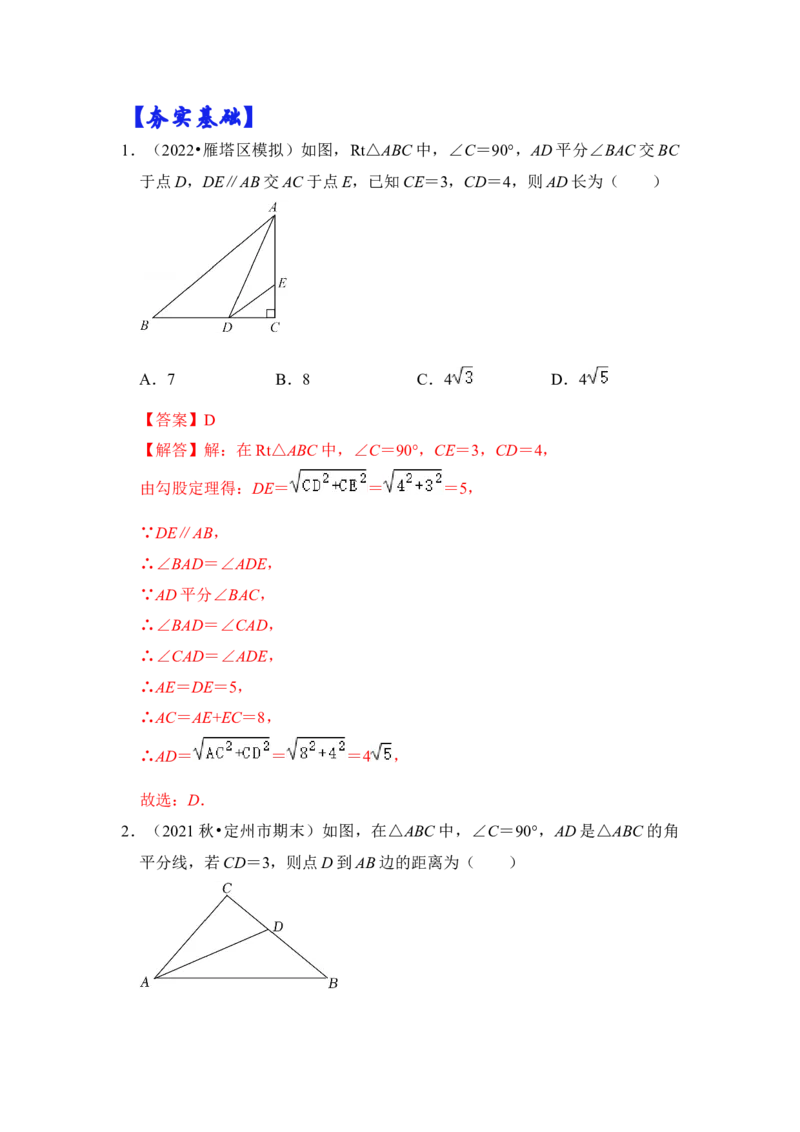 【夯实基础】

1．（2022•雁塔区模拟）如图，Rt△ABC中，∠C＝90°，AD平分∠BAC交BC于点D，DE∥AB交AC于点E，已知CE＝3，CD＝4，则AD长为（　　）

A

E

B D C

A．7 B．8 C．$4\sqrt{3}$ D．$4\sqrt{5}$

【答案】D

【解答】解：在Rt△ABC中，∠C＝90°，CE＝3，CD＝4，

由勾股定理得：DE＝$\sqrt{CD^2+CE^2}$＝$\sqrt{4^2+3^2}$＝5，

∵DE∥AB，

∴∠BAD＝∠ADE，

∵AD平分∠BAC，

∴∠BAD＝∠CAD，

∴∠CAD＝∠ADE，

∴AE＝DE＝5，

∴AC＝AE+EC＝8，

∴AD＝$\sqrt{AC^2+CD^2}$＝$\sqrt{8^2+4^2}$＝$4\sqrt{5}$，

故选：D．

2．（2021秋•定州市期末）如图，在△ABC中，∠C＝90°，AD是△ABC的角平分线，若CD＝3，则点D到AB边的距离为（　　）

C

D

A B